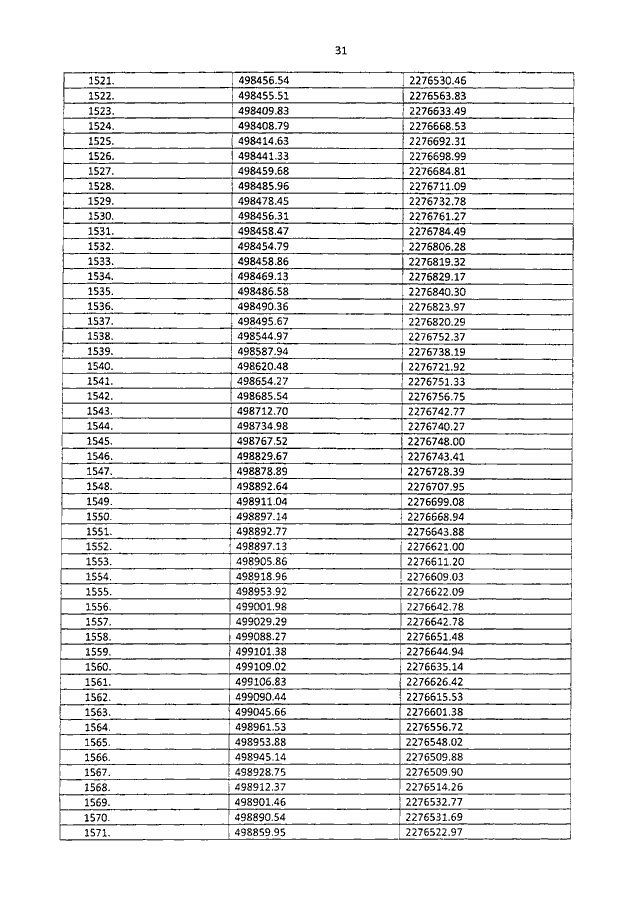 31

| | | |
|---|---|---|
| 1521. | 498456.54 | 2276530.46 |
| 1522. | 498455.51 | 2276563.83 |
| 1523. | 498409.83 | 2276633.49 |
| 1524. | 498408.79 | 2276668.53 |
| 1525. | 498414.63 | 2276692.31 |
| 1526. | 498441.33 | 2276698.99 |
| 1527. | 498459.68 | 2276684.81 |
| 1528. | 498485.96 | 2276711.09 |
| 1529. | 498478.45 | 2276732.78 |
| 1530. | 498456.31 | 2276761.27 |
| 1531. | 498458.47 | 2276784.49 |
| 1532. | 498454.79 | 2276806.28 |
| 1533. | 498458.86 | 2276819.32 |
| 1534. | 498469.13 | 2276829.17 |
| 1535. | 498486.58 | 2276840.30 |
| 1536. | 498490.36 | 2276823.97 |
| 1537. | 498495.67 | 2276820.29 |
| 1538. | 498544.97 | 2276752.37 |
| 1539. | 498587.94 | 2276738.19 |
| 1540. | 498620.48 | 2276721.92 |
| 1541. | 498654.27 | 2276751.33 |
| 1542. | 498685.54 | 2276756.75 |
| 1543. | 498712.70 | 2276742.77 |
| 1544. | 498734.98 | 2276740.27 |
| 1545. | 498767.52 | 2276748.00 |
| 1546. | 498829.67 | 2276743.41 |
| 1547. | 498878.89 | 2276728.39 |
| 1548. | 498892.64 | 2276707.95 |
| 1549. | 498911.04 | 2276699.08 |
| 1550. | 498897.14 | 2276668.94 |
| 1551. | 498892.77 | 2276643.88 |
| 1552. | 498897.13 | 2276621.00 |
| 1553. | 498905.86 | 2276611.20 |
| 1554. | 498918.96 | 2276609.03 |
| 1555. | 498953.92 | 2276622.09 |
| 1556. | 499001.98 | 2276642.78 |
| 1557. | 499029.29 | 2276642.78 |
| 1558. | 499088.27 | 2276651.48 |
| 1559. | 499101.38 | 2276644.94 |
| 1560. | 499109.02 | 2276635.14 |
| 1561. | 499106.83 | 2276626.42 |
| 1562. | 499090.44 | 2276615.53 |
| 1563. | 499045.66 | 2276601.38 |
| 1564. | 498961.53 | 2276556.72 |
| 1565. | 498953.88 | 2276548.02 |
| 1566. | 498945.14 | 2276509.88 |
| 1567. | 498928.75 | 2276509.90 |
| 1568. | 498912.37 | 2276514.26 |
| 1569. | 498901.46 | 2276532.77 |
| 1570. | 498890.54 | 2276531.69 |
| 1571. | 498859.95 | 2276522.97 |